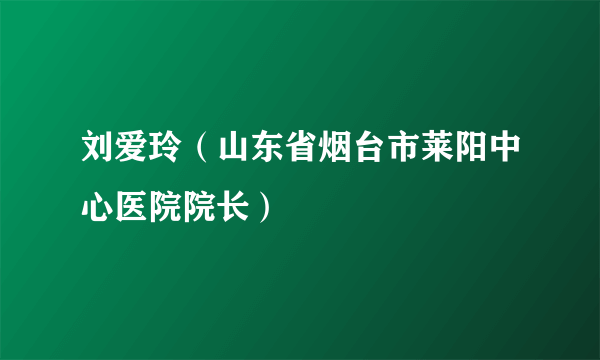 刘爱玲（山东省烟台市莱阳中心医院院长）